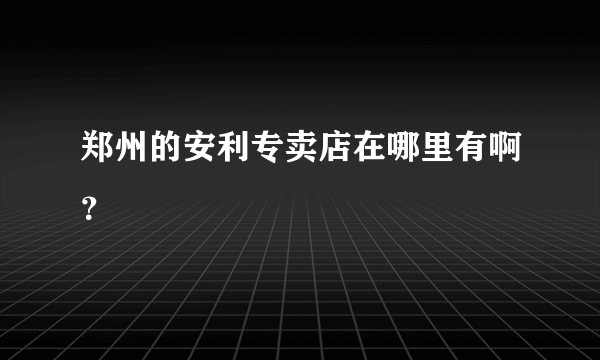 郑州的安利专卖店在哪里有啊？